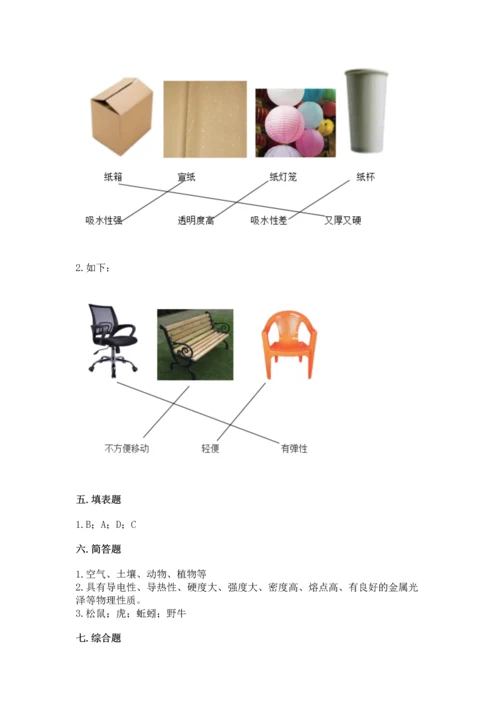 纸箱　　宣纸　　纸灯笼　　纸杯

吸水性强　　透明度高　　吸水性差　　又厚又硬

2. 如下：

不方便移动　　轻便　　有弹性

五. 填表题

1. B；A；D；C

六. 简答题

1. 空气、土壤、动物、植物等
2. 具有导电性、导热性、硬度大、强度大、密度高、熔点高、有良好的金属光泽等物理性质。
3. 松鼠；虎；蚯蚓；野牛

七. 综合题